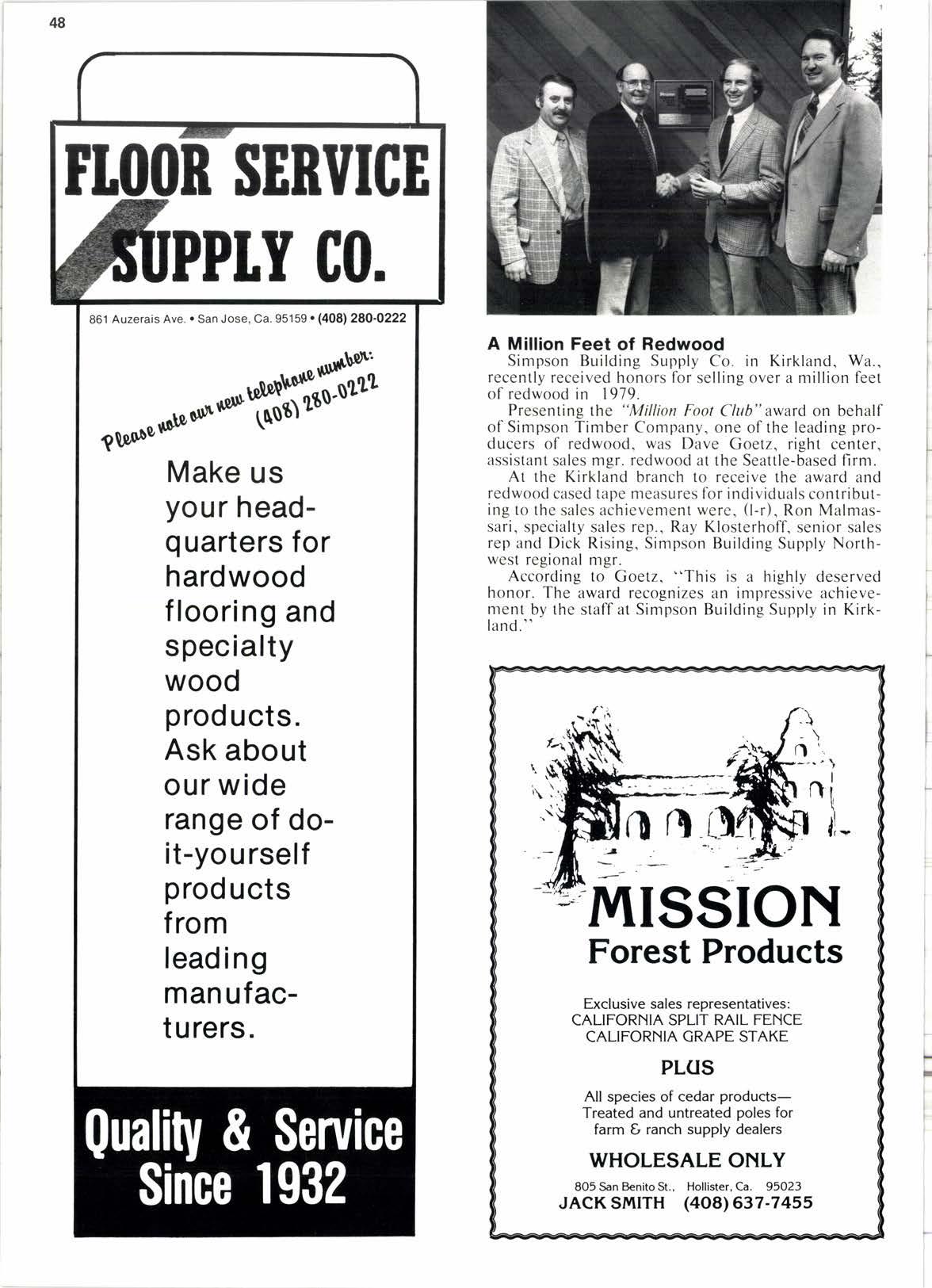 48

FLOOR SERVICE SUPPLY CO.

861 Auzerais Ave. • San Jose, Ca. 95159 • (408) 280-0222

Please note our new telephone number: (408) 280-0222

Make us your headquarters for hardwood flooring and specialty wood products. Ask about our wide range of do-it-yourself products from leading manufacturers.

Quality & Service Since 1932

A Million Feet of Redwood

Simpson Building Supply Co. in Kirkland, Wa., recently received honors for selling over a million feet of redwood in 1979.

Presenting the "Million Foot Club" award on behalf of Simpson Timber Company, one of the leading producers of redwood, was Dave Goetz, right center, assistant sales mgr. redwood at the Seattle-based firm.

At the Kirkland branch to receive the award and redwood cased tape measures for individuals contributing to the sales achievement were, (l-r), Ron Malmassari, specialty sales rep., Ray Klosterhoff, senior sales rep and Dick Rising, Simpson Building Supply Northwest regional mgr.

According to Goetz, "This is a highly deserved honor. The award recognizes an impressive achievement by the staff at Simpson Building Supply in Kirkland."

MISSION
Forest Products

Exclusive sales representatives:
CALIFORNIA SPLIT RAIL FENCE
CALIFORNIA GRAPE STAKE

PLUS

All species of cedar products—
Treated and untreated poles for farm & ranch supply dealers

WHOLESALE ONLY

805 San Benito St., Hollister, Ca. 95023
JACK SMITH (408) 637-7455